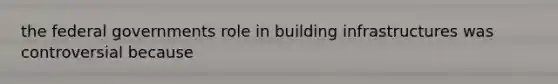 the federal governments role in building infrastructures was controversial because